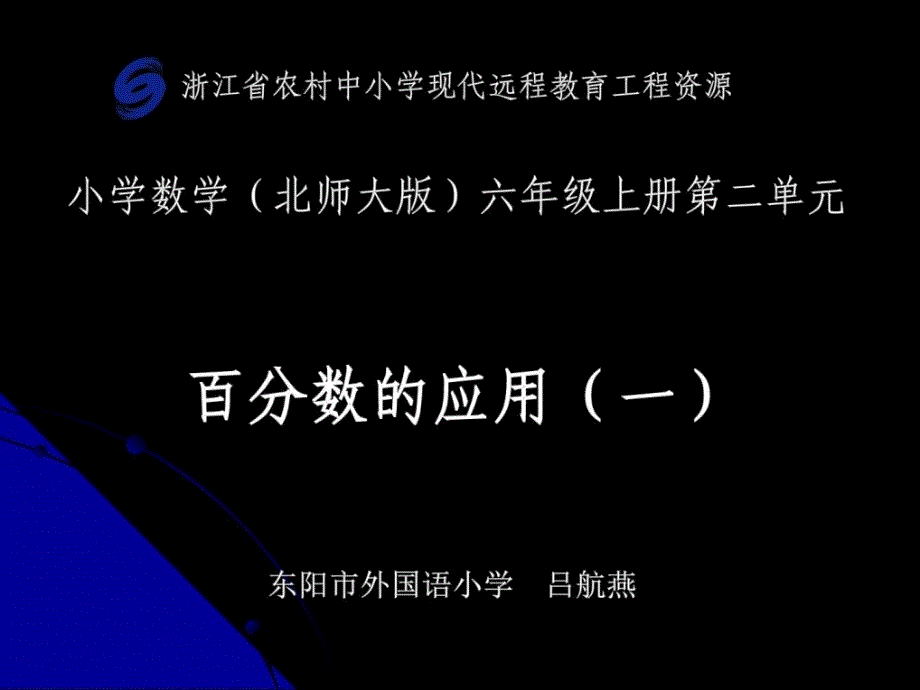 浙江省农村中小学现代远程教育工程资源

小学数学（北师大版）六年级上册第二单元

百分数的应用（一）

东阳市外国语小学　吕航燕